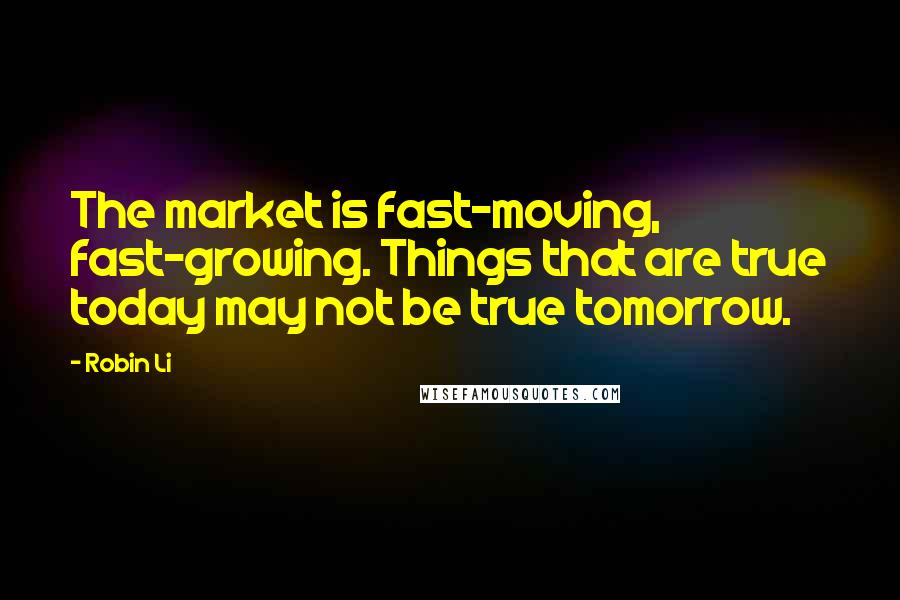 The market is fast-moving, fast-growing. Things that are true today may not be true tomorrow.

- Robin Li

WISEFAMOUSQUOTES.COM